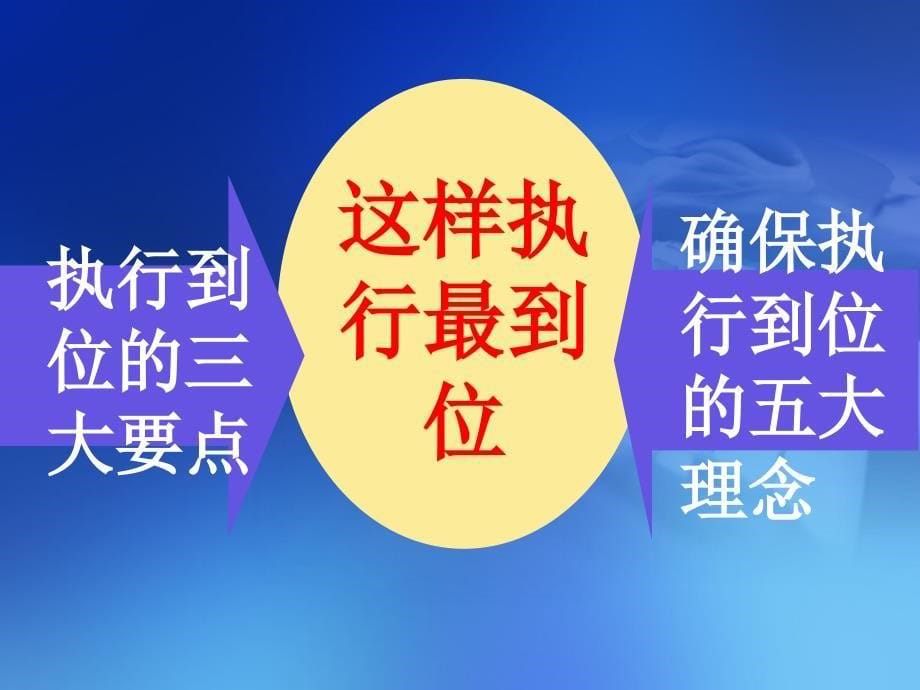 执行到位的三大要点

这样执行最到位

确保执行到位的五大理念